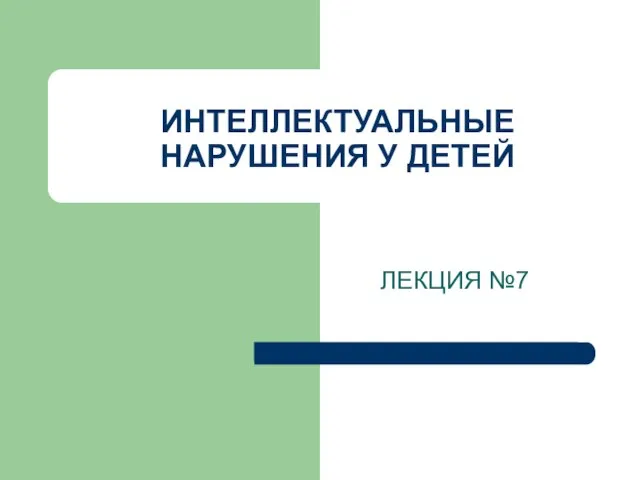 ИНТЕЛЛЕКТУАЛЬНЫЕ НАРУШЕНИЯ У ДЕТЕЙ

ЛЕКЦИЯ №7